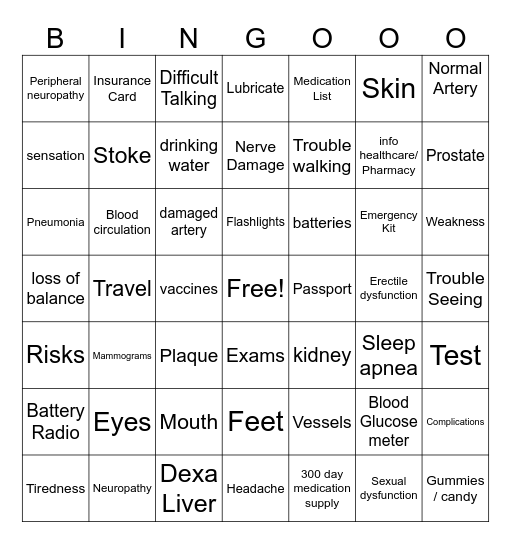 | B | I | N | G | O | O | O |
|---|---|---|---|---|---|---|
| Peripheral neuropathy | Insurance Card | Difficult Talking | Lubricate | Medication List | Skin | Normal Artery |
| sensation | Stoke | drinking water | Nerve Damage | Trouble walking | info healthcare/ Pharmacy | Prostate |
| Pneumonia | Blood circulation | damaged artery | Flashlights | batteries | Emergency Kit | Weakness |
| loss of balance | Travel | vaccines | Free! | Passport | Erectile dysfunction | Trouble Seeing |
| Risks | Mammograms | Plaque | Exams | kidney | Sleep apnea | Test |
| Battery Radio | Eyes | Mouth | Feet | Vessels | Blood Glucose meter | Complications |
| Tiredness | Neuropathy | Dexa Liver | Headache | 300 day medication supply | Sexual dysfunction | Gummies / candy |